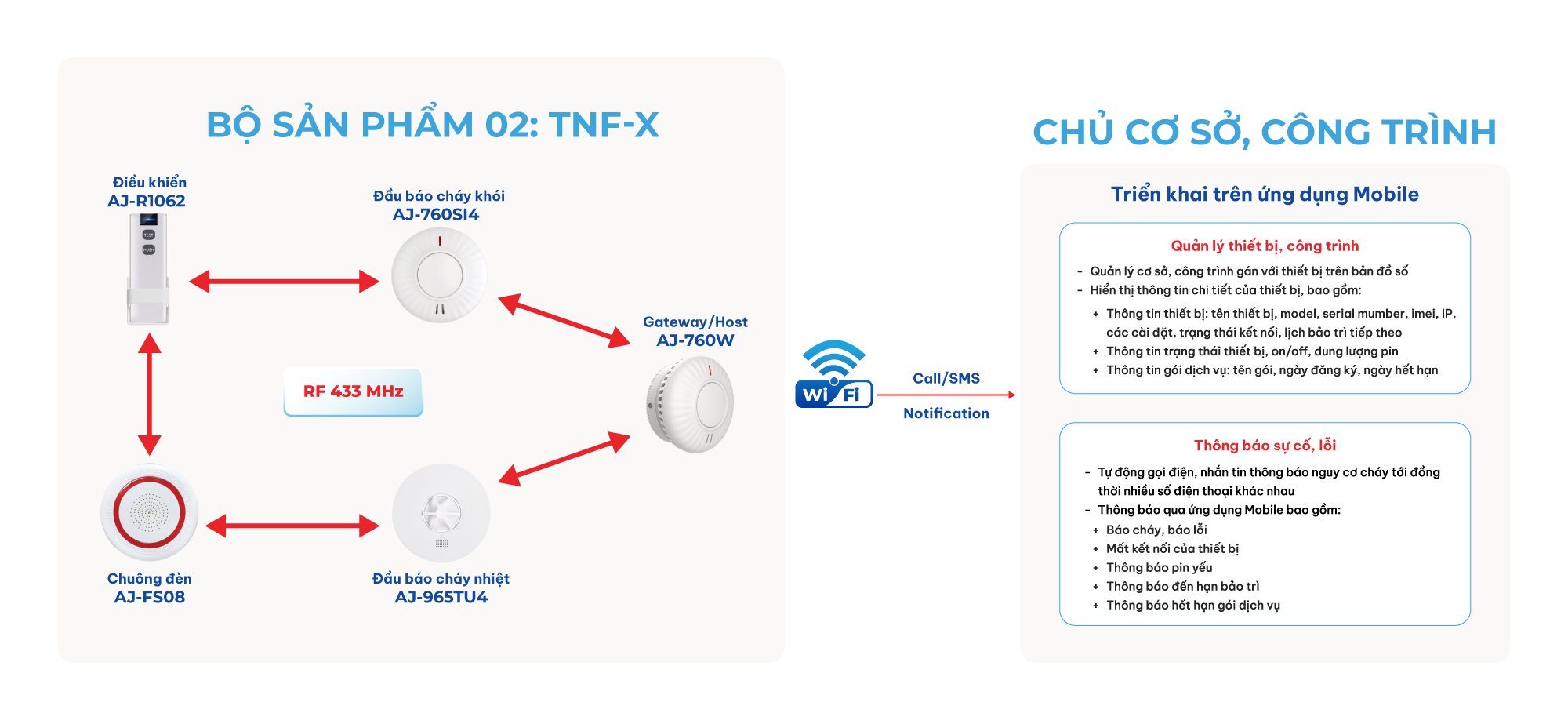 BỘ SẢN PHẨM 02: TNF-X

Điều khiển
AJ-R1062

TEST
HUSH

Đầu báo cháy khói
AJ-760SI4

Gateway/Host
AJ-760W

RF 433 MHz

Chuông đèn
AJ-FS08

Đầu báo cháy nhiệt
AJ-965TU4

Wi Fi

Call/SMS

Notification

CHỦ CƠ SỞ, CÔNG TRÌNH

Triển khai trên ứng dụng Mobile

Quản lý thiết bị, công trình

- Quản lý cơ sở, công trình gán với thiết bị trên bản đồ số
- Hiển thị thông tin chi tiết của thiết bị, bao gồm:
+ Thông tin thiết bị: tên thiết bị, model, serial mumber, imei, IP, các cài đặt, trạng thái kết nối, lịch bảo trì tiếp theo
+ Thông tin trạng thái thiết bị, on/off, dung lượng pin
+ Thông tin gói dịch vụ: tên gói, ngày đăng ký, ngày hết hạn

Thông báo sự cố, lỗi

- Tự động gọi điện, nhắn tin thông báo nguy cơ cháy tới đồng thời nhiều số điện thoại khác nhau
- Thông báo qua ứng dụng Mobile bao gồm:
+ Báo cháy, báo lỗi
+ Mất kết nối của thiết bị
+ Thông báo pin yếu
+ Thông báo đến hạn bảo trì
+ Thông báo hết hạn gói dịch vụ